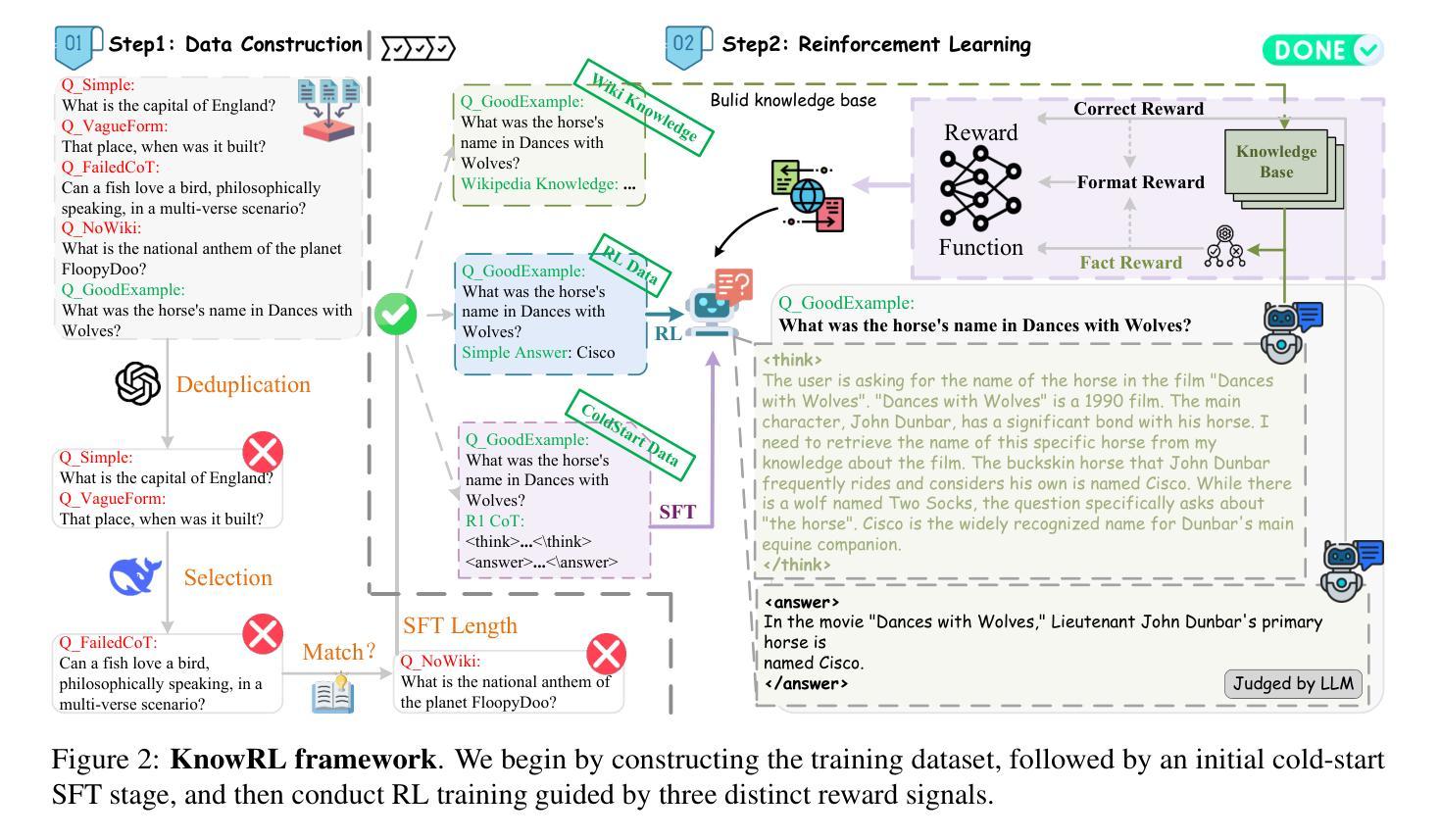 01 Step1: Data Construction

Q_Simple:
What is the capital of England?
Q_VagueForm:
That place, when was it built?
Q_FailedCoT:
Can a fish love a bird, philosophically speaking, in a multi-verse scenario?
Q_NoWiki:
What is the national anthem of the planet FloopyDoo?
Q_GoodExample:
What was the horse's name in Dances with Wolves?

Deduplication

Q_Simple:
What is the capital of England?
Q_VagueForm:
That place, when was it built?

Selection

Q_FailedCoT:
Can a fish love a bird, philosophically speaking, in a multi-verse scenario?

Match?

SFT Length

Q_NoWiki:
What is the national anthem of the planet FloopyDoo?

Wiki Knowledge

Q_GoodExample:
What was the horse's name in Dances with Wolves?
Wikipedia Knowledge: ...

RL Data

Q_GoodExample:
What was the horse's name in Dances with Wolves?
Simple Answer: Cisco

RL

ColdStart Data

Q_GoodExample:
What was the horse's name in Dances with Wolves?
R1 CoT:
<think>...<\think>
<answer>...<\answer>

SFT

02 Step2: Reinforcement Learning

DONE

Bulid knowledge base

Reward Function

Correct Reward
Format Reward
Fact Reward

Knowledge Base

Q_GoodExample:
What was the horse's name in Dances with Wolves?

<think>
The user is asking for the name of the horse in the film "Dances with Wolves". "Dances with Wolves" is a 1990 film. The main character, John Dunbar, has a significant bond with his horse. I need to retrieve the name of this specific horse from my knowledge about the film. The buckskin horse that John Dunbar frequently rides and considers his own is named Cisco. While there is a wolf named Two Socks, the question specifically asks about "the horse". Cisco is the widely recognized name for Dunbar's main equine companion.
</think>

<answer>
In the movie "Dances with Wolves," Lieutenant John Dunbar's primary horse is
named Cisco.
</answer>

Judged by LLM

Figure 2: **KnowRL framework**. We begin by constructing the training dataset, followed by an initial cold-start SFT stage, and then conduct RL training guided by three distinct reward signals.